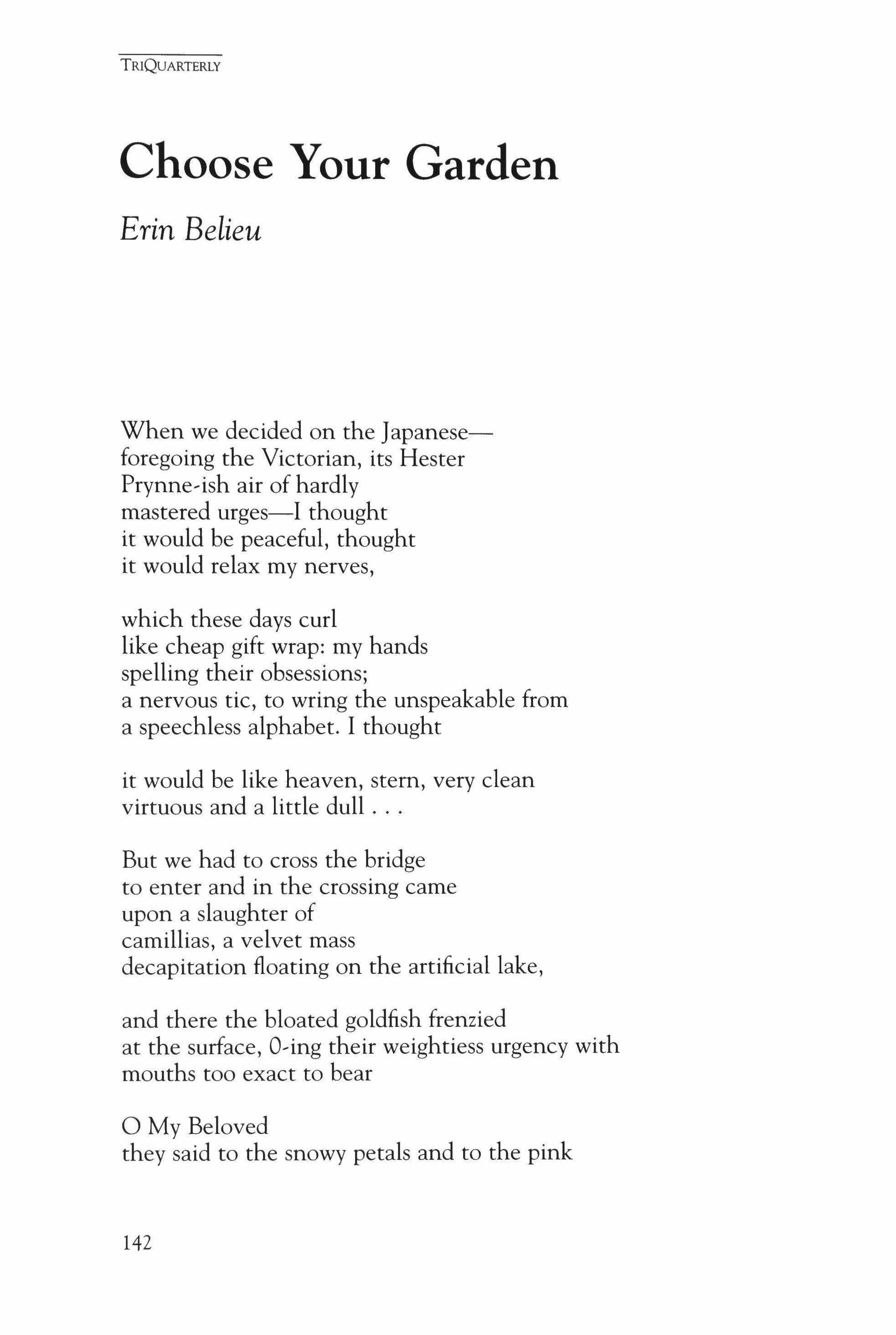 TRIQUARTERLY

Choose Your Garden

Erin Belieu

When we decided on the Japanese—
foregoing the Victorian, its Hester
Prynne-ish air of hardly
mastered urges—I thought
it would be peaceful, thought
it would relax my nerves,

which these days curl
like cheap gift wrap: my hands
spelling their obsessions;
a nervous tic, to wring the unspeakable from
a speechless alphabet. I thought

it would be like heaven, stern, very clean
virtuous and a little dull . . .

But we had to cross the bridge
to enter and in the crossing came
upon a slaughter of
camillias, a velvet mass
decapitation floating on the artificial lake,

and there the bloated goldfish frenzied
at the surface, 0-ing their weightiess urgency with
mouths too exact to bear

O My Beloved
they said to the snowy petals and to the pink

142